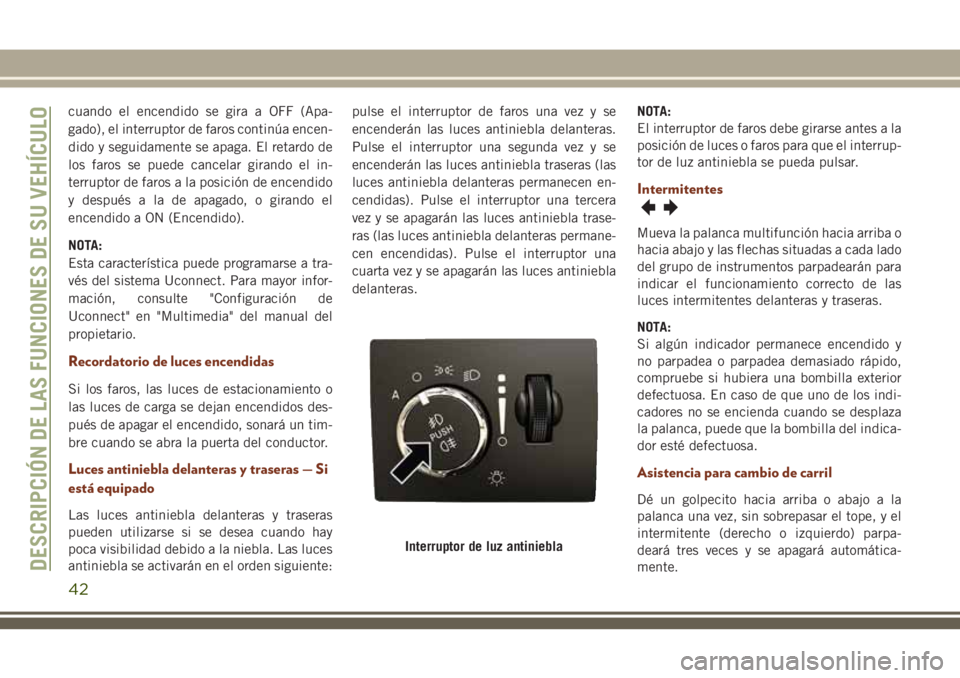 DESCRIPCIÓN DE LAS FUNCIONES DE SU VEHÍCULO

cuando el encendido se gira a OFF (Apagado), el interruptor de faros continúa encendido y seguidamente se apaga. El retardo de los faros se puede cancelar girando el interruptor de faros a la posición de encendido y después a la de apagado, o girando el encendido a ON (Encendido).

NOTA:
Esta característica puede programarse a través del sistema Uconnect. Para mayor información, consulte "Configuración de Uconnect" en "Multimedia" del manual del propietario.

Recordatorio de luces encendidas

Si los faros, las luces de estacionamiento o las luces de carga se dejan encendidos después de apagar el encendido, sonará un timbre cuando se abra la puerta del conductor.

Luces antiniebla delanteras y traseras — Si está equipado

Las luces antiniebla delanteras y traseras pueden utilizarse si se desea cuando hay poca visibilidad debido a la niebla. Las luces antiniebla se activarán en el orden siguiente: pulse el interruptor de faros una vez y se encenderán las luces antiniebla delanteras. Pulse el interruptor una segunda vez y se encenderán las luces antiniebla traseras (las luces antiniebla delanteras permanecen encendidas). Pulse el interruptor una tercera vez y se apagarán las luces antiniebla traseras (las luces antiniebla delanteras permanecen encendidas). Pulse el interruptor una cuarta vez y se apagarán las luces antiniebla delanteras.

A
PUSH

Interruptor de luz antiniebla

NOTA:
El interruptor de faros debe girarse antes a la posición de luces o faros para que el interruptor de luz antiniebla se pueda pulsar.

Intermitentes

Mueva la palanca multifunción hacia arriba o hacia abajo y las flechas situadas a cada lado del grupo de instrumentos parpadearán para indicar el funcionamiento correcto de las luces intermitentes delanteras y traseras.

NOTA:
Si algún indicador permanece encendido y no parpadea o parpadea demasiado rápido, compruebe si hubiera una bombilla exterior defectuosa. En caso de que uno de los indicadores no se encienda cuando se desplaza la palanca, puede que la bombilla del indicador esté defectuosa.

Asistencia para cambio de carril

Dé un golpecito hacia arriba o abajo a la palanca una vez, sin sobrepasar el tope, y el intermitente (derecho o izquierdo) parpadeará tres veces y se apagará automáticamente.

42

carmanualsonline.info